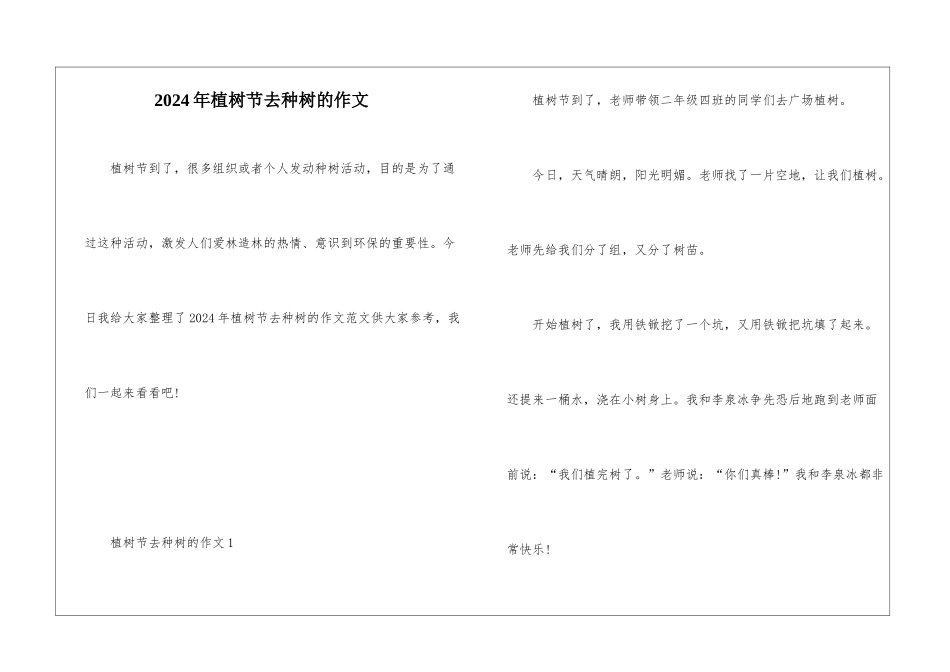 2024年植树节去种树的作文

植树节到了，很多组织或者个人发动种树活动，目的是为了通过这种活动，激发人们爱林造林的热情、意识到环保的重要性。今日我给大家整理了2024年植树节去种树的作文范文供大家参考，我们一起来看看吧！

植树节去种树的作文1

植树节到了，老师带领二年级四班的同学们去广场植树。

今日，天气晴朗，阳光明媚。老师找了一片空地，让我们植树。老师先给我们分了组，又分了树苗。

开始植树了，我用铁锨挖了一个坑，又用铁锨把坑填了起来。还提来一桶水，浇在小树身上。我和李泉冰争先恐后地跑到老师面前说：“我们植完树了。”老师说：“你们真棒！”我和李泉冰都非常快乐！